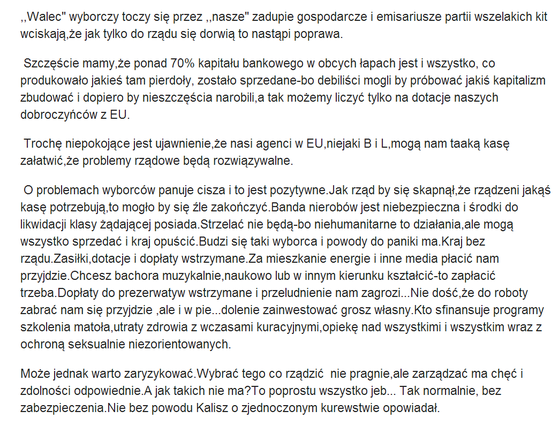 ,,Walec" wyborczy toczy się przez ,,nasze" zadupie gospodarcze i emisariusze partii wszelakich kit wciskają,że jak tylko do rządu się dorwią to nastąpi poprawa.

Szczęście mamy,że ponad 70% kapitału bankowego w obcych łapach jest i wszystko, co produkowało jakieś tam pierdoły, zostało sprzedane-bo debiliści mogli by próbować jakiś kapitalizm zbudować i dopiero by nieszczęścia narobili,a tak możemy liczyć tylko na dotacje naszych dobroczyńców z EU.

Trochę niepokojące jest ujawnienie,że nasi agenci w EU,niejaki B i L,mogą nam taaką kasę załatwić,że problemy rządowe będą rozwiązywalne.

O problemach wyborców panuje cisza i to jest pozytywne.Jak rząd by się skapnął,że rządzeni jakąś kasę potrzebują,to mogło by się źle zakończyć.Banda nierobów jest niebezpieczna i środki do likwidacji klasy żądającej posiada.Strzelać nie będą-bo niehumanitarne to działania,ale mogą wszystko sprzedać i kraj opuścić.Budzi się taki wyborca i powody do paniki ma.Kraj bez rządu.Zasiłki,dotacje i dopłaty wstrzymane.Za mieszkanie energie i inne media płacić nam przyjdzie.Chcesz bachora muzykalnie,naukowo lub w innym kierunku kształcić-to zapłacić trzeba.Dopłaty do prezerwatyw wstrzymane i przeludnienie nam zagrozi...Nie dość,że do roboty zabrać nam się przyjdzie ,ale i w pie...dolenie zainwestować grosz własny.Kto sfinansuje programy szkolenia matoła,utraty zdrowia z wczasami kuracyjnymi,opiekę nad wszystkimi i wszystkim wraz z ochroną seksualnie niezorientowanych.

Może jednak warto zaryzykować.Wybrać tego co rządzić nie pragnie,ale zarządzać ma chęć i zdolności odpowiednie.A jak takich nie ma?To poprostu wszystko jeb... Tak normalnie, bez zabezpieczenia.Nie bez powodu Kalisz o zjednoczonym kurewstwie opowiadał.